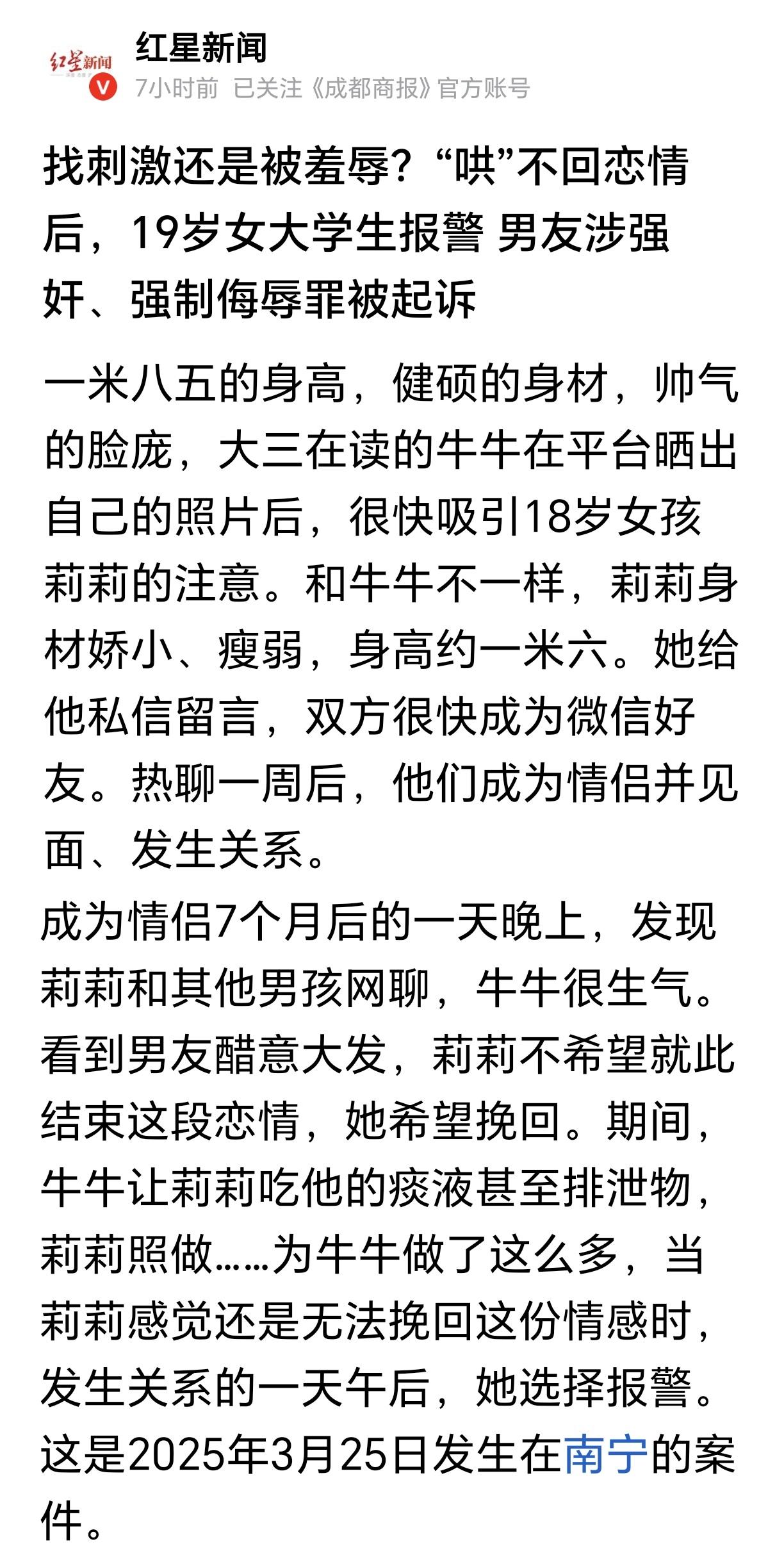 红星新闻

红星新闻

7小时前 已关注《成都商报》官方账号

找刺激还是被羞辱？“哄”不回恋情后，19岁女大学生报警 男友涉强奸、强制侮辱罪被起诉

一米八五的身高，健硕的身材，帅气的脸庞，大三在读的牛牛在平台晒出自己的照片后，很快吸引18岁女孩莉莉的注意。和牛牛不一样，莉莉身材娇小、瘦弱，身高约一米六。她给他私信留言，双方很快成为微信好友。热聊一周后，他们成为情侣并见面、发生关系。

成为情侣7个月后的一天晚上，发现莉莉和其他男孩网聊，牛牛很生气。看到男友醋意大发，莉莉不希望就此结束这段恋情，她希望挽回。期间，牛牛让莉莉吃他的痰液甚至排泄物，莉莉照做……为牛牛做了这么多，当莉莉感觉还是无法挽回这份情感时，发生关系的一天午后，她选择报警。这是2025年3月25日发生在南宁的案件。